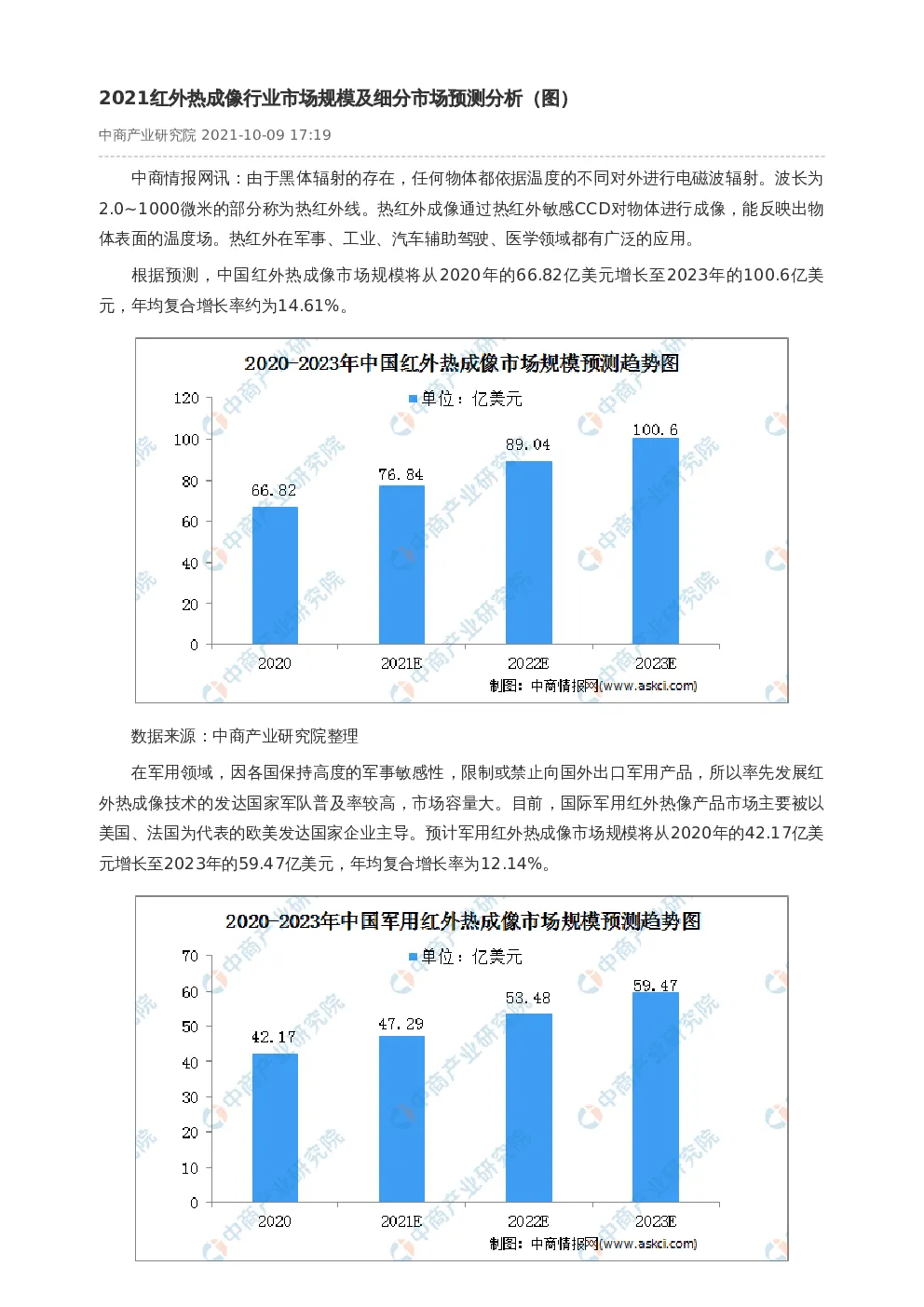 2021红外热成像行业市场规模及细分市场预测分析（图）

中商产业研究院 2021-10-09 17:19

中商情报网讯：由于黑体辐射的存在，任何物体都依据温度的不同对外进行电磁波辐射。波长为2.0~1000微米的部分称为热红外线。热红外成像通过热红外敏感CCD对物体进行成像，能反映出物体表面的温度场。热红外在军事、工业、汽车辅助驾驶、医学领域都有广泛的应用。

根据预测，中国红外热成像市场规模将从2020年的66.82亿美元增长至2023年的100.6亿美元，年均复合增长率约为14.61%。

2020-2023年中国红外热成像市场规模预测趋势图

单位：亿美元

120
100
80
60
40
20
0

66.82
76.84
89.04
100.6

2020
2021E
2022E
2023E

制图：中商情报网(www.askci.com)

数据来源：中商产业研究院整理

在军用领域，因各国保持高度的军事敏感性，限制或禁止向国外出口军用产品，所以率先发展红外热成像技术的发达国家军队普及率较高，市场容量大。目前，国际军用红外热像产品市场主要被以美国、法国为代表的欧美发达国家企业主导。预计军用红外热成像市场规模将从2020年的42.17亿美元增长至2023年的59.47亿美元，年均复合增长率为12.14%。

2020-2023年中国军用红外热成像市场规模预测趋势图

单位：亿美元

70
60
50
40
30
20
10
0

42.17
47.29
53.48
59.47

2020
2021E
2022E
2023E

制图：中商情报网(www.askci.com)

中商产业研究院